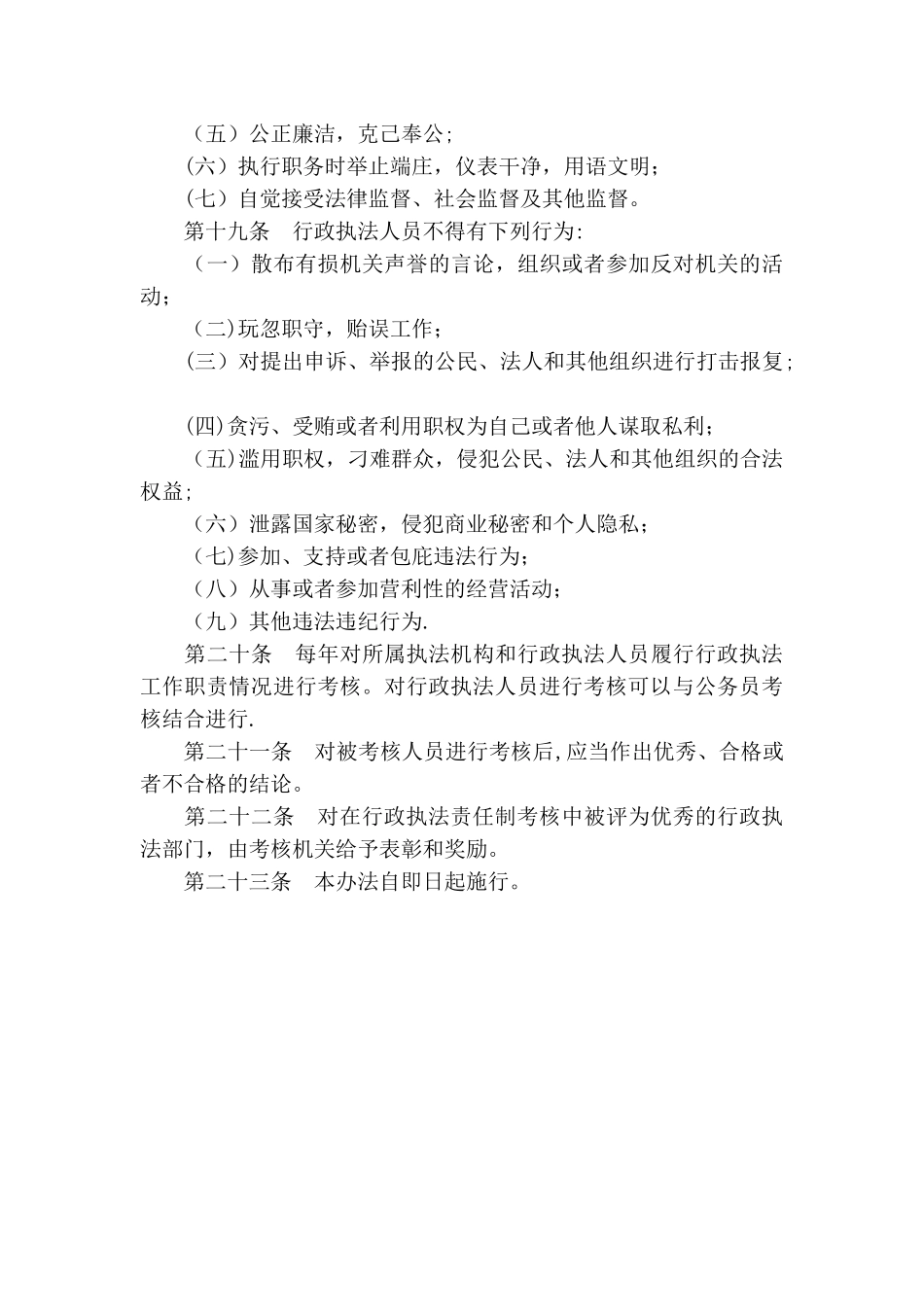 （五）公正廉洁，克己奉公；

(六）执行职务时举止端庄，仪表干净，用语文明；

(七）自觉接受法律监督、社会监督及其他监督。

第十九条　行政执法人员不得有下列行为:

（一）散布有损机关声誉的言论，组织或者参加反对机关的活动；

（二)玩忽职守，贻误工作；

(三）对提出申诉、举报的公民、法人和其他组织进行打击报复；

(四)贪污、受贿或者利用职权为自己或者他人谋取私利；

（五)滥用职权，刁难群众，侵犯公民、法人和其他组织的合法权益；

（六）泄露国家秘密，侵犯商业秘密和个人隐私；

（七)参加、支持或者包庇违法行为；

（八）从事或者参加营利性的经营活动；

（九）其他违法违纪行为.

第二十条　每年对所属执法机构和行政执法人员履行行政执法工作职责情况进行考核。对行政执法人员进行考核可以与公务员考核结合进行.

第二十一条　对被考核人员进行考核后,应当作出优秀、合格或者不合格的结论。

第二十二条　对在行政执法责任制考核中被评为优秀的行政执法部门，由考核机关给予表彰和奖励。

第二十三条　本办法自即日起施行。